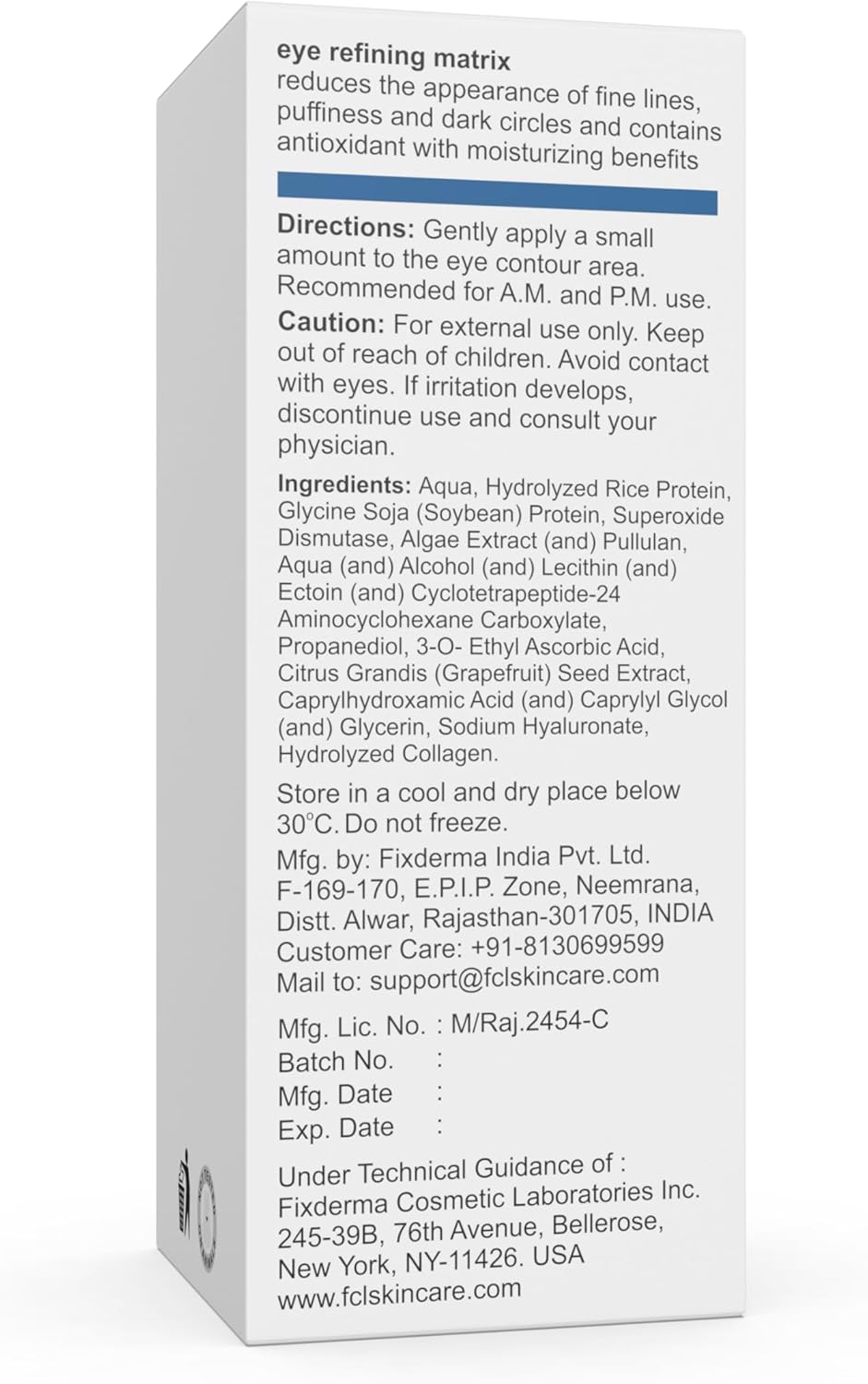 eye refining matrix
reduces the appearance of fine lines, puffiness and dark circles and contains antioxidant with moisturizing benefits

Directions: Gently apply a small amount to the eye contour area. Recommended for A.M. and P.M. use.

Caution: For external use only. Keep out of reach of children. Avoid contact with eyes. If irritation develops, discontinue use and consult your physician.

Ingredients: Aqua, Hydrolyzed Rice Protein, Glycine Soja (Soybean) Protein, Superoxide Dismutase, Algae Extract (and) Pullulan, Aqua (and) Alcohol (and) Lecithin (and) Ectoin (and) Cyclotetrapeptide-24 Aminocyclohexane Carboxylate, Propanediol, 3-O- Ethyl Ascorbic Acid, Citrus Grandis (Grapefruit) Seed Extract, Caprylhydroxamic Acid (and) Caprylyl Glycol (and) Glycerin, Sodium Hyaluronate, Hydrolyzed Collagen.

Store in a cool and dry place below 30°C. Do not freeze.

Mfg. by: Fixderma India Pvt. Ltd.
F-169-170, E.P.I.P. Zone, Neemrana,
Distt. Alwar, Rajasthan-301705, INDIA
Customer Care: +91-8130699599
Mail to: support@fclskincare.com

Mfg. Lic. No. : M/Raj.2454-C
Batch No. :
Mfg. Date :
Exp. Date :

Under Technical Guidance of :
Fixderma Cosmetic Laboratories Inc.
245-39B, 76th Avenue, Bellerose,
New York, NY-11426. USA
www.fclskincare.com